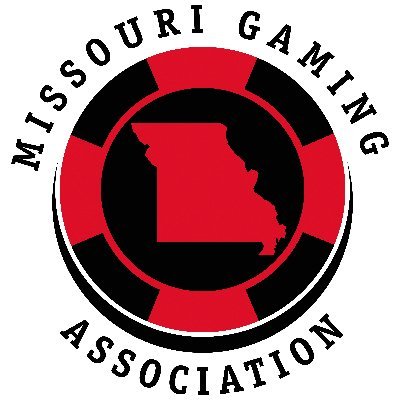 MISSOURI GAMING

ASSOCIATION